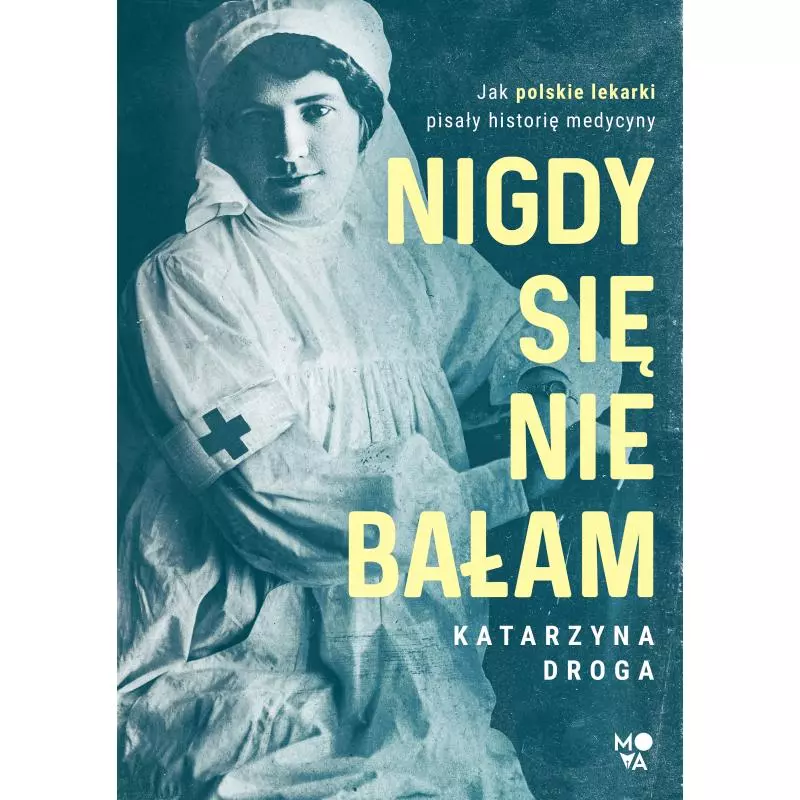 Jak polskie lekarki pisały historię medycyny

NIGDY SIĘ NIE BAŁAM

KATARZYNA DROGA

MOVA